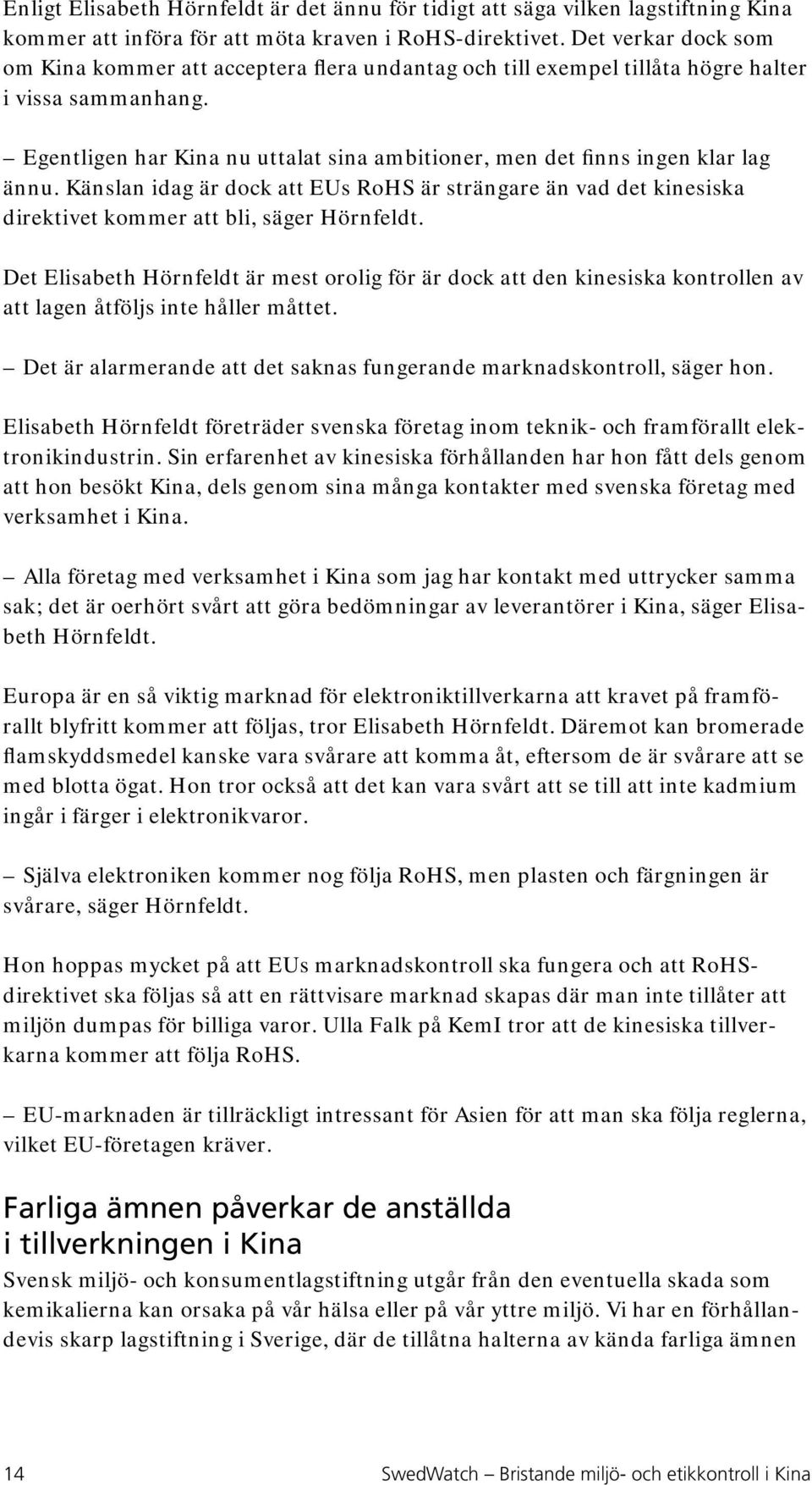 Enligt Elisabeth Hörnfeldt är det ännu för tidigt att säga vilken lagstiftning Kina kommer att införa för att möta kraven i RoHS-direktivet. Det verkar dock som om Kina kommer att acceptera flera undantag och till exempel tillåta högre halter i vissa sammanhang.

– Egentligen har Kina nu uttalat sina ambitioner, men det finns ingen klar lag ännu. Känslan idag är dock att EUs RoHS är strängare än vad det kinesiska direktivet kommer att bli, säger Hörnfeldt.

Det Elisabeth Hörnfeldt är mest orolig för är dock att den kinesiska kontrollen av att lagen åtföljs inte håller måttet.

– Det är alarmerande att det saknas fungerande marknadskontroll, säger hon.

Elisabeth Hörnfeldt företräder svenska företag inom teknik- och framförallt elektronikindustrin. Sin erfarenhet av kinesiska förhållanden har hon fått dels genom att hon besökt Kina, dels genom sina många kontakter med svenska företag med verksamhet i Kina.

– Alla företag med verksamhet i Kina som jag har kontakt med uttrycker samma sak; det är oerhört svårt att göra bedömningar av leverantörer i Kina, säger Elisabeth Hörnfeldt.

Europa är en så viktig marknad för elektroniktillverkarna att kravet på framförallt blyfritt kommer att följas, tror Elisabeth Hörnfeldt. Däremot kan bromerade flamskyddsmedel kanske vara svårare att komma åt, eftersom de är svårare att se med blotta ögat. Hon tror också att det kan vara svårt att se till att inte kadmium ingår i färger i elektronikvaror.

– Själva elektroniken kommer nog följa RoHS, men plasten och färgningen är svårare, säger Hörnfeldt.

Hon hoppas mycket på att EUs marknadskontroll ska fungera och att RoHS-direktivet ska följas så att en rättvisare marknad skapas där man inte tillåter att miljön dumpas för billiga varor. Ulla Falk på KemI tror att de kinesiska tillverkarna kommer att följa RoHS.

– EU-marknaden är tillräckligt intressant för Asien för att man ska följa reglerna, vilket EU-företagen kräver.

Farliga ämnen påverkar de anställda i tillverkningen i Kina

Svensk miljö- och konsumentlagstiftning utgår från den eventuella skada som kemikalierna kan orsaka på vår hälsa eller på vår yttre miljö. Vi har en förhållandevis skarp lagstiftning i Sverige, där de tillåtna halterna av kända farliga ämnen

14 SwedWatch – Bristande miljö- och etikkontroll i Kina